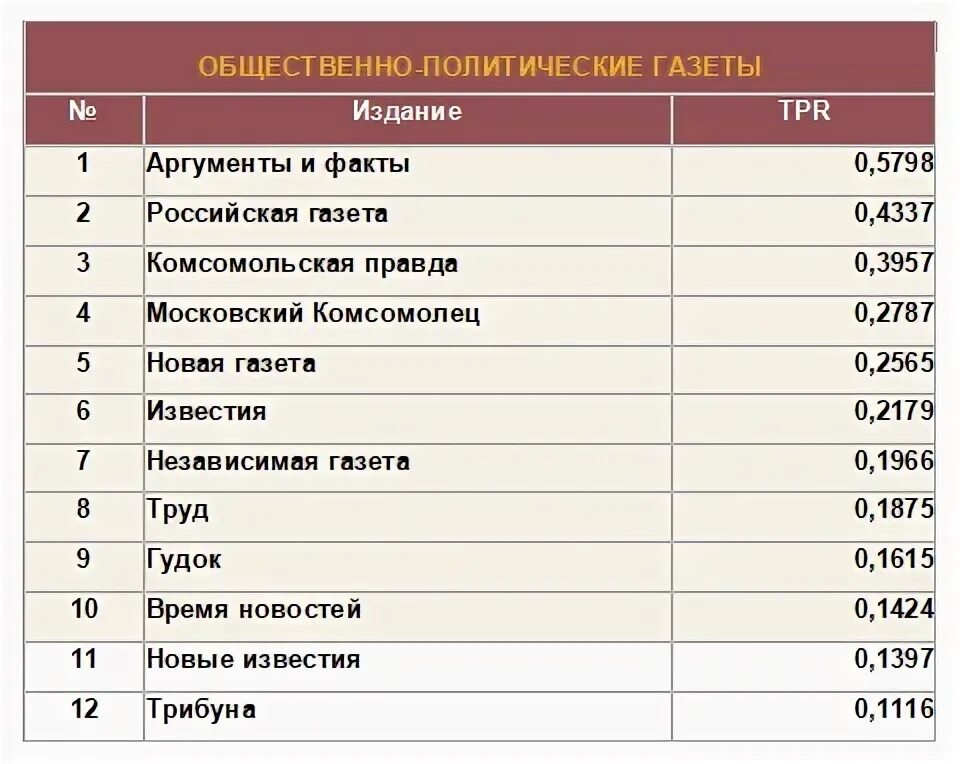 ОБЩЕСТВЕННО-ПОЛИТИЧЕСКИЕ ГАЗЕТЫ

| № | Издание | TPR |
|---|---|---|
| 1 | Аргументы и факты | 0,5798 |
| 2 | Российская газета | 0,4337 |
| 3 | Комсомольская правда | 0,3957 |
| 4 | Московский Комсомолец | 0,2787 |
| 5 | Новая газета | 0,2565 |
| 6 | Известия | 0,2179 |
| 7 | Независимая газета | 0,1966 |
| 8 | Труд | 0,1875 |
| 9 | Гудок | 0,1615 |
| 10 | Время новостей | 0,1424 |
| 11 | Новые известия | 0,1397 |
| 12 | Трибуна | 0,1116 |